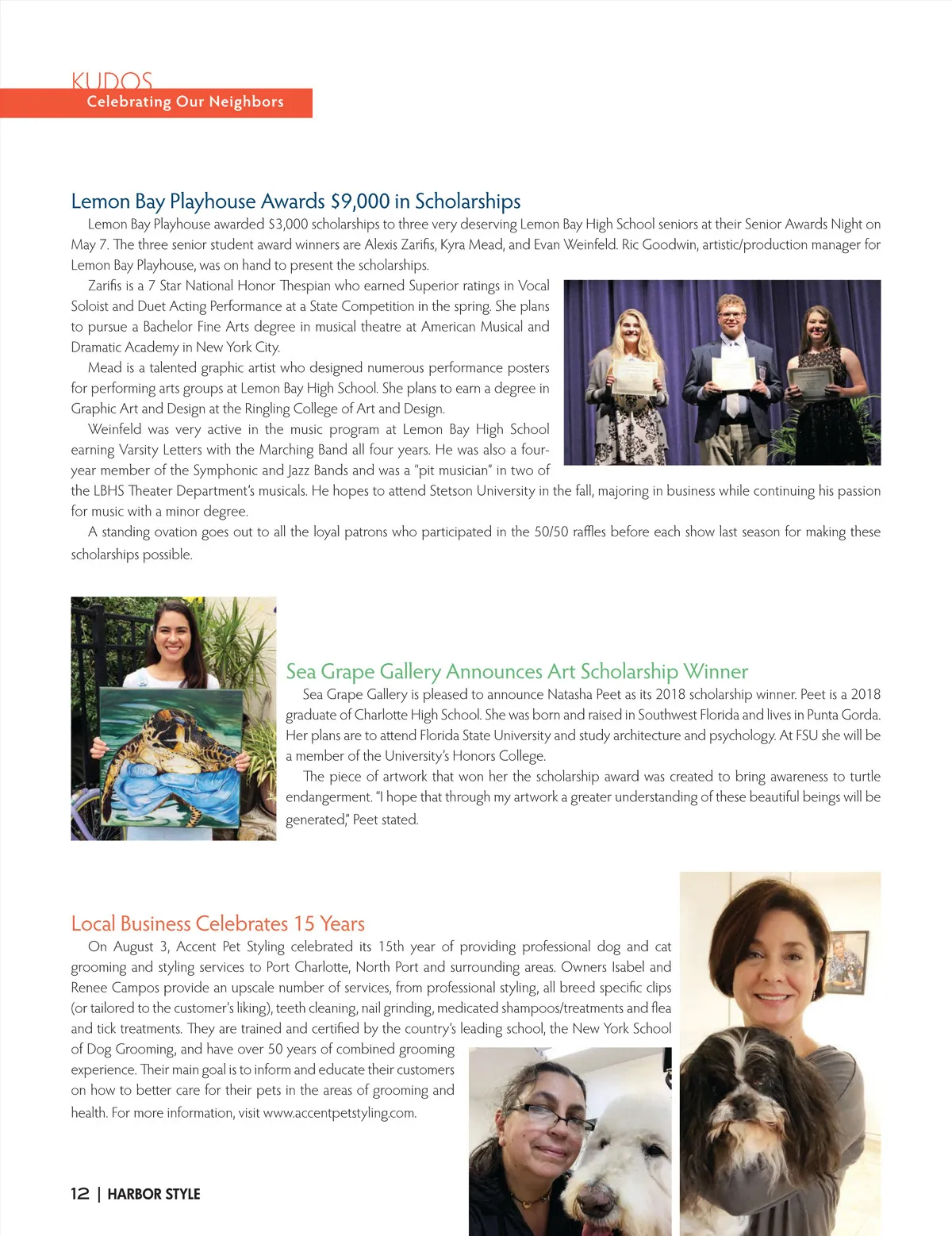 KUDOS
Celebrating Our Neighbors

Lemon Bay Playhouse Awards $9,000 in Scholarships

Lemon Bay Playhouse awarded $3,000 scholarships to three very deserving Lemon Bay High School seniors at their Senior Awards Night on May 7. The three senior student award winners are Alexis Zarifis, Kyra Mead, and Evan Weinfeld. Ric Goodwin, artistic/production manager for Lemon Bay Playhouse, was on hand to present the scholarships.

Zarifis is a 7 Star National Honor Thespian who earned Superior ratings in Vocal Soloist and Duet Acting Performance at a State Competition in the spring. She plans to pursue a Bachelor Fine Arts degree in musical theatre at American Musical and Dramatic Academy in New York City.

Mead is a talented graphic artist who designed numerous performance posters for performing arts groups at Lemon Bay High School. She plans to earn a degree in Graphic Art and Design at the Ringling College of Art and Design.

Weinfeld was very active in the music program at Lemon Bay High School earning Varsity Letters with the Marching Band all four years. He was also a four-year member of the Symphonic and Jazz Bands and was a "pit musician" in two of the LBHS Theater Department's musicals. He hopes to attend Stetson University in the fall, majoring in business while continuing his passion for music with a minor degree.

A standing ovation goes out to all the loyal patrons who participated in the 50/50 raffles before each show last season for making these scholarships possible.

Sea Grape Gallery Announces Art Scholarship Winner

Sea Grape Gallery is pleased to announce Natasha Peet as its 2018 scholarship winner. Peet is a 2018 graduate of Charlotte High School. She was born and raised in Southwest Florida and lives in Punta Gorda. Her plans are to attend Florida State University and study architecture and psychology. At FSU she will be a member of the University's Honors College.

The piece of artwork that won her the scholarship award was created to bring awareness to turtle endangerment. "I hope that through my artwork a greater understanding of these beautiful beings will be generated," Peet stated.

Local Business Celebrates 15 Years

On August 3, Accent Pet Styling celebrated its 15th year of providing professional dog and cat grooming and styling services to Port Charlotte, North Port and surrounding areas. Owners Isabel and Renee Campos provide an upscale number of services, from professional styling, all breed specific clips (or tailored to the customer's liking), teeth cleaning, nail grinding, medicated shampoos/treatments and flea and tick treatments. They are trained and certified by the country's leading school, the New York School of Dog Grooming, and have over 50 years of combined grooming experience. Their main goal is to inform and educate their customers on how to better care for their pets in the areas of grooming and health. For more information, visit www.accentpetstyling.com.

12 | HARBOR STYLE